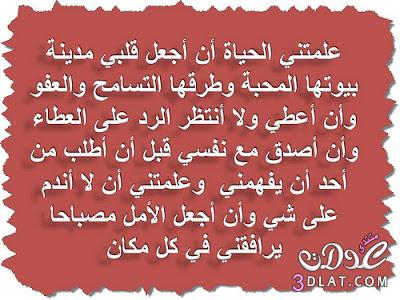 علمتني الحياة أن أجعل قلبي مدينة بيوتها المحبة وطرقها التسامح والعفو وأن أعطي ولا أنتظر الرد على العطاء وأن أصدق مع نفسي قبل أن أطلب من أحد أن يفهمني وعلمتني أن لا أندم على شي وأن أجعل الأمل مصباحا يرافقني في كل مكان

منتدى عدلات
3DLAT.COM